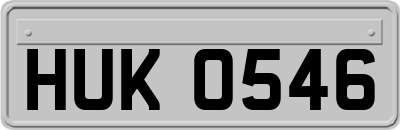 HUK 0546